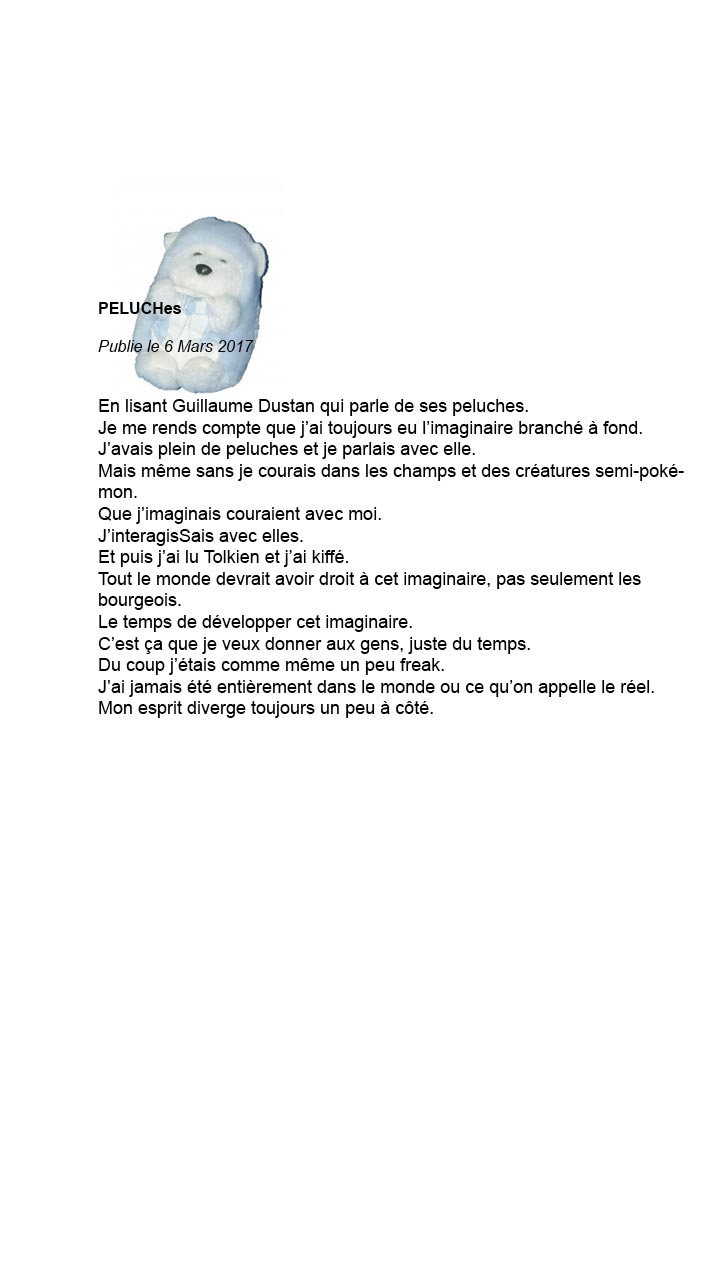 PELUCHes

Publie le 6 Mars 2017

En lisant Guillaume Dustan qui parle de ses peluches.
Je me rends compte que j'ai toujours eu l'imaginaire branché à fond.
J'avais plein de peluches et je parlais avec elle.
Mais même sans je courais dans les champs et des créatures semi-pokémon.
Que j'imaginais couraient avec moi.
J'interagisSais avec elles.
Et puis j'ai lu Tolkien et j'ai kiffé.
Tout le monde devrait avoir droit à cet imaginaire, pas seulement les bourgeois.
Le temps de développer cet imaginaire.
C'est ça que je veux donner aux gens, juste du temps.
Du coup j'étais comme même un peu freak.
J'ai jamais été entièrement dans le monde ou ce qu'on appelle le réel.
Mon esprit diverge toujours un peu à côté.